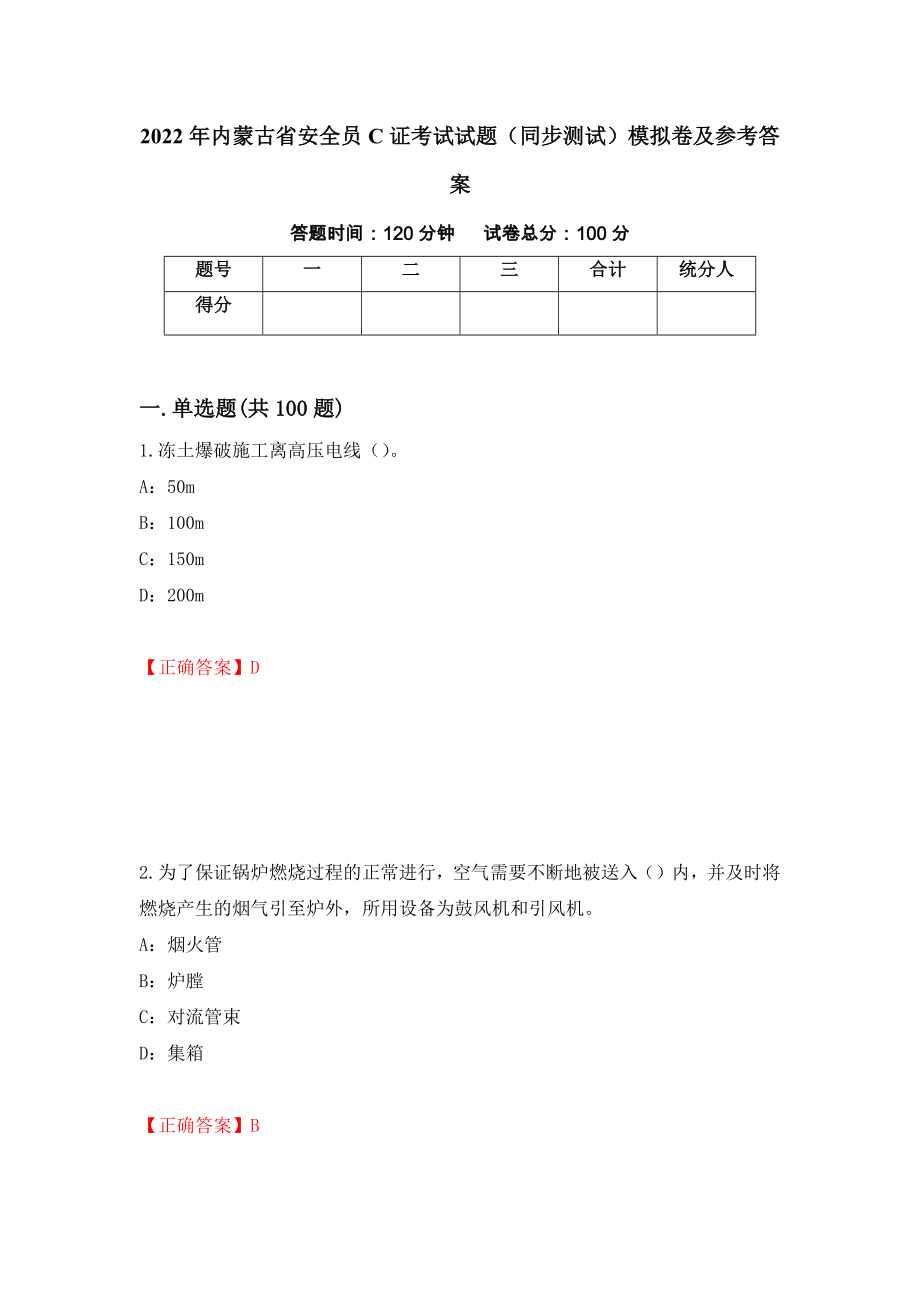 2022年内蒙古省安全员C证考试试题（同步测试）模拟卷及参考答案

答题时间：120分钟　　试卷总分：100分

| 题号 | 一 | 二 | 三 | 合计 | 统分人 |
|---|---|---|---|---|---|
| 得分 | | | | | |

一.单选题(共100题)

1.冻土爆破施工离高压电线（）。

A：50m

B：100m

C：150m

D：200m

【正确答案】D

2.为了保证锅炉燃烧过程的正常进行，空气需要不断地被送入（）内，并及时将燃烧产生的烟气引至炉外，所用设备为鼓风机和引风机。

A：烟火管

B：炉膛

C：对流管束

D：集箱

【正确答案】B